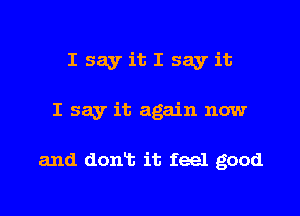 I say it I say it

I say it again now

and don't it feel good